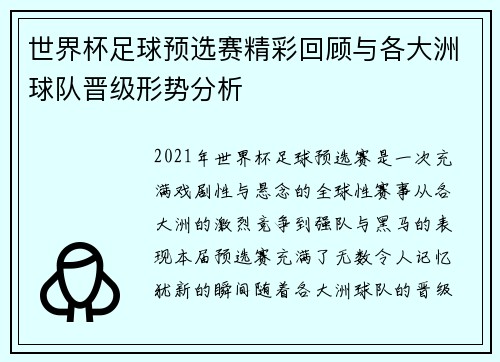 世界杯足球预选赛精彩回顾与各大洲球队晋级形势分析

2021年世界杯足球预选赛是一次充满戏剧性与悬念的全球性赛事从各大洲的激烈竞争到强队与黑马的表现本届预选赛充满了无数令人记忆犹新的瞬间随着各大洲球队的晋级